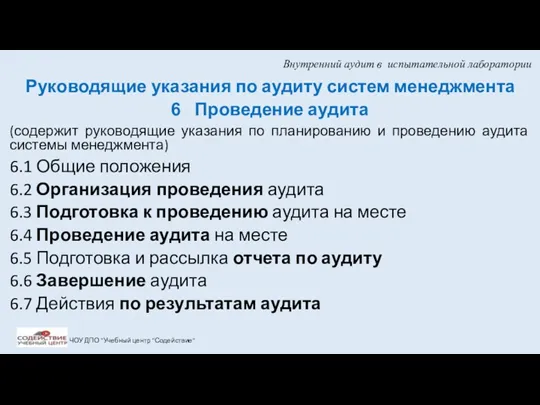 Внутренний аудит в испытательной лаборатории

Руководящие указания по аудиту систем менеджмента
6 Проведение аудита

(содержит руководящие указания по планированию и проведению аудита системы менеджмента)

6.1 Общие положения
6.2 Организация проведения аудита
6.3 Подготовка к проведению аудита на месте
6.4 Проведение аудита на месте
6.5 Подготовка и рассылка отчета по аудиту
6.6 Завершение аудита
6.7 Действия по результатам аудита

СОДЕЙСТВИЕ УЧЕБНЫЙ ЦЕНТР

ЧОУ ДПО "Учебный центр "Содействие"